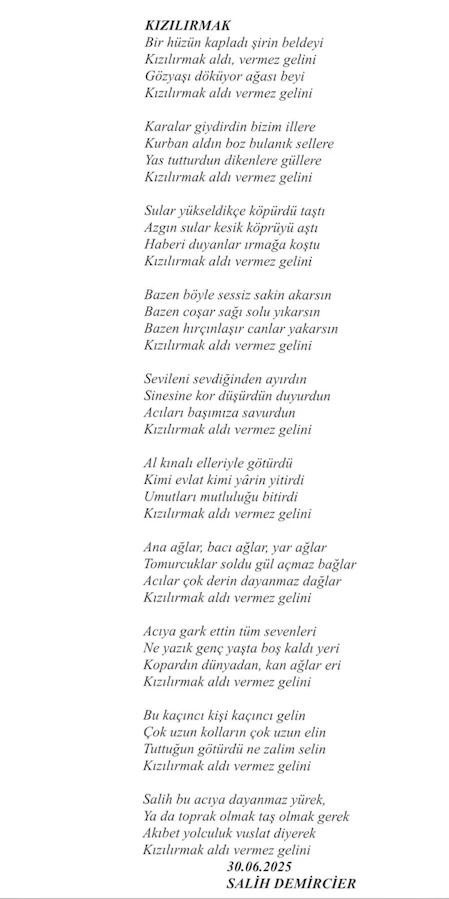 KIZILIRMAK
Bir hüzün kapladı şirin beldeyi
Kızılırmak aldı, vermez gelini
Gözyaşı döküyor ağası beyi
Kızılırmak aldı vermez gelini

Karalar giydirdin bizim illere
Kurban aldın boz bulanık sellere
Yas tutturdun dikenlere güllere
Kızılırmak aldı vermez gelini

Sular yükseldikçe köpürdü taştı
Azgın sular kesik köprüyü aştı
Haberi duyanlar ırmağa koştu
Kızılırmak aldı vermez gelini

Bazen böyle sessiz sakin akarsın
Bazen coşar sağı solu yıkarsın
Bazen hırçınlaşır canlar yakarsın
Kızılırmak aldı vermez gelini

Sevileni sevdiğinden ayırdın
Sinesine kor düşürdün duyurdun
Acıları başımıza savurdun
Kızılırmak aldı vermez gelini

Al kınalı elleriyle götürdü
Kimi evlat kimi yârin yitirdi
Umutları mutluluğu bitirdi
Kızılırmak aldı vermez gelini

Ana ağlar, bacı ağlar, yar ağlar
Tomurcuklar soldu gül açmaz bağlar
Acılar çok derin dayanmaz dağlar
Kızılırmak aldı vermez gelini

Acıya gark ettin tüm sevenleri
Ne yazık genç yaşta boş kaldı yeri
Kopardın dünyadan, kan ağlar eri
Kızılırmak aldı vermez gelini

Bu kaçıncı kişi kaçıncı gelin
Çok uzun kolların çok uzun elin
Tuttuğun götürdü ne zalim selin
Kızılırmak aldı vermez gelini

Salih bu acıya dayanmaz yürek,
Ya da toprak olmak taş olmak gerek
Akıbet yolculuk vuslat diyerek
Kızılırmak aldı vermez gelini
30.06.2025
SALİH DEMİRCİER